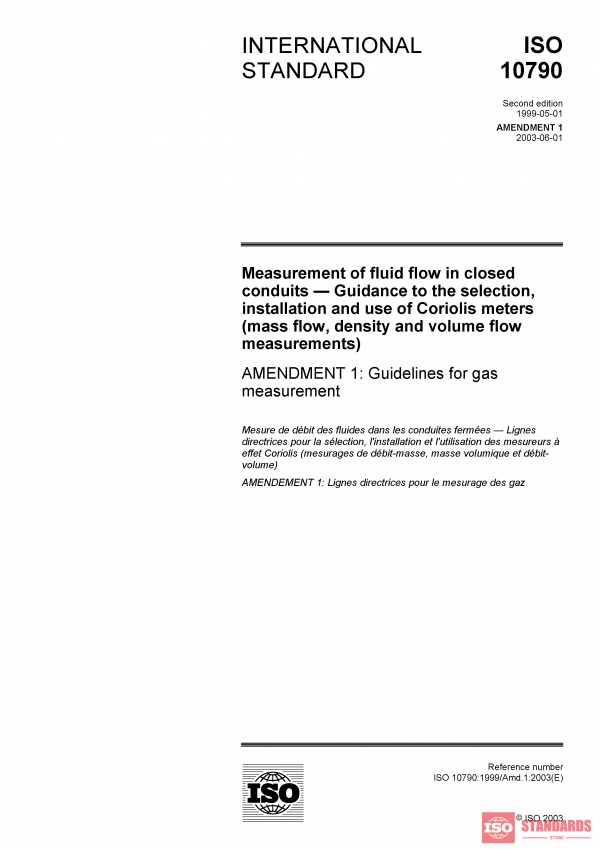 INTERNATIONAL STANDARD

ISO 10790

Second edition
1999-05-01

AMENDMENT 1
2003-06-01

Measurement of fluid flow in closed conduits — Guidance to the selection, installation and use of Coriolis meters (mass flow, density and volume flow measurements)

AMENDMENT 1: Guidelines for gas measurement

Mesure de débit des fluides dans les conduites fermées — Lignes directrices pour la sélection, l'installation et l'utilisation des mesureurs à effet Coriolis (mesurages de débit-masse, masse volumique et débit-volume)

AMENDEMENT 1: Lignes directrices pour le mesurage des gaz

ISO

Reference number
ISO 10790:1999/Amd.1:2003(E)

© ISO 2003

ISO STANDARDS
STORE